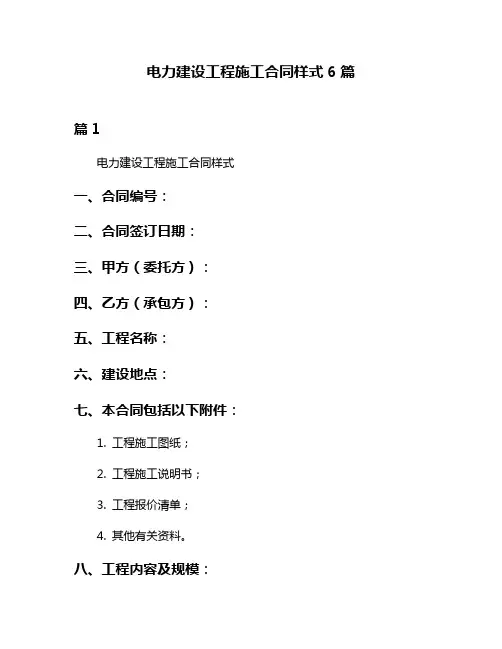 电力建设工程施工合同样式 6 篇

篇 1

电力建设工程施工合同样式

一、合同编号：

二、合同签订日期：

三、甲方（委托方）：

四、乙方（承包方）：

五、工程名称：

六、建设地点：

七、本合同包括以下附件：

1. 工程施工图纸；

2. 工程施工说明书；

3. 工程报价清单；

4. 其他有关资料。

八、工程内容及规模：